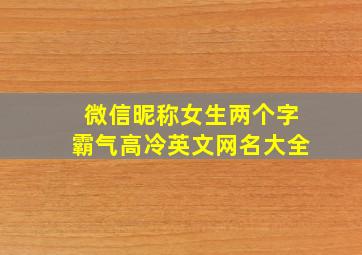 微信昵称女生两个字
霸气高冷英文网名大全